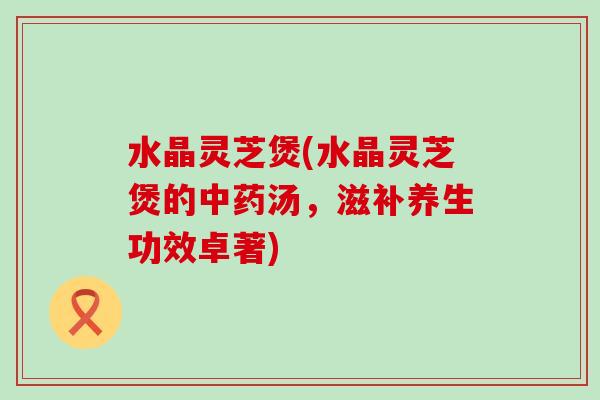 水晶灵芝煲(水晶灵芝煲的中药汤，滋补养生功效卓著)